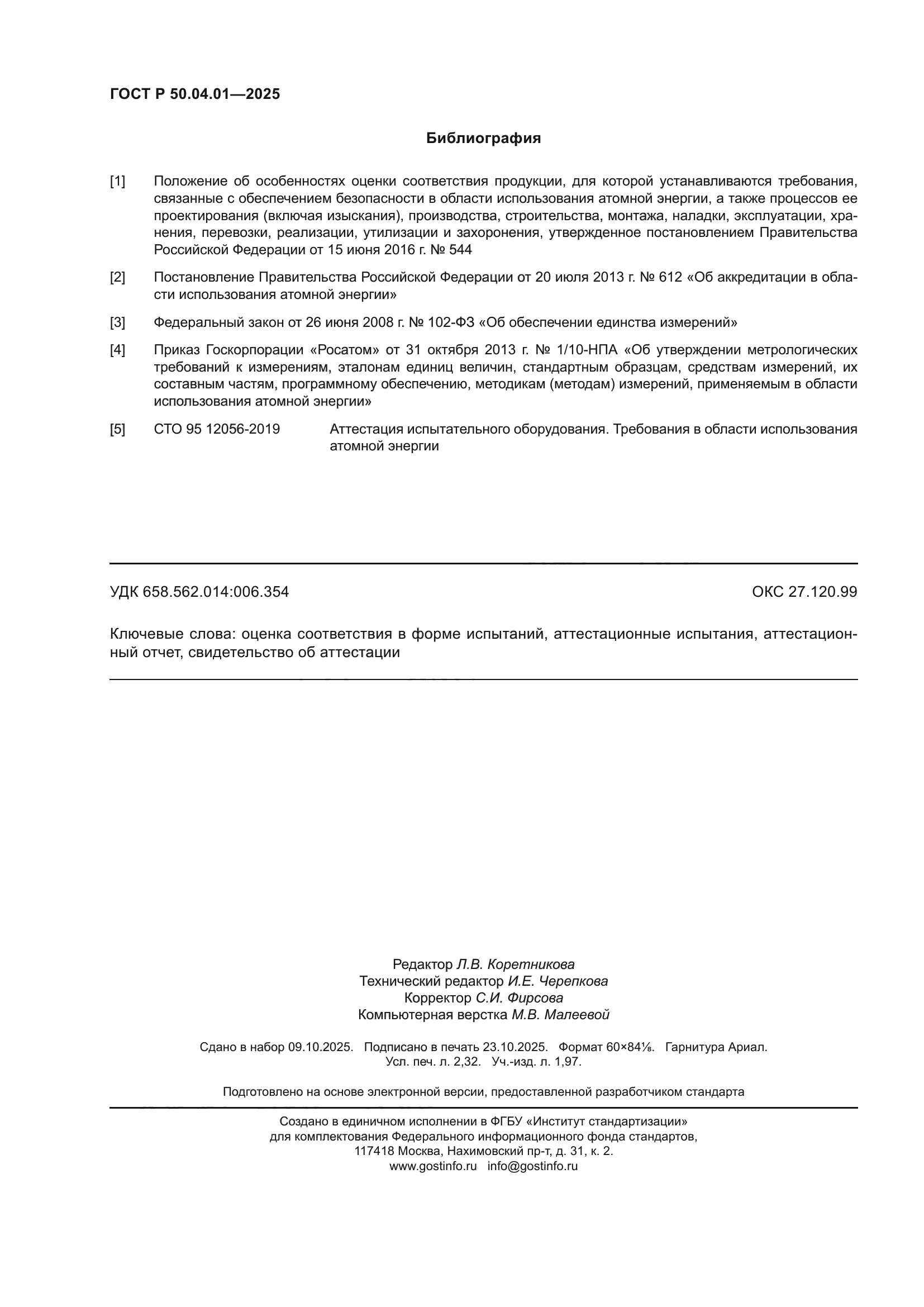 ГОСТ Р 50.04.01—2025

Библиография

[1] Положение об особенностях оценки соответствия продукции, для которой устанавливаются требования, связанные с обеспечением безопасности в области использования атомной энергии, а также процессов ее проектирования (включая изыскания), производства, строительства, монтажа, наладки, эксплуатации, хранения, перевозки, реализации, утилизации и захоронения, утвержденное постановлением Правительства Российской Федерации от 15 июня 2016 г. № 544

[2] Постановление Правительства Российской Федерации от 20 июля 2013 г. № 612 «Об аккредитации в области использования атомной энергии»

[3] Федеральный закон от 26 июня 2008 г. № 102-ФЗ «Об обеспечении единства измерений»

[4] Приказ Госкорпорации «Росатом» от 31 октября 2013 г. № 1/10-НПА «Об утверждении метрологических требований к измерениям, эталонам единиц величин, стандартным образцам, средствам измерений, их составным частям, программному обеспечению, методикам (методам) измерений, применяемым в области использования атомной энергии»

[5] СТО 95 12056-2019 Аттестация испытательного оборудования. Требования в области использования атомной энергии

УДК 658.562.014:006.354 ОКС 27.120.99

Ключевые слова: оценка соответствия в форме испытаний, аттестационные испытания, аттестационный отчет, свидетельство об аттестации

Редактор Л.В. Коретникова
Технический редактор И.Е. Черепкова
Корректор С.И. Фирсова
Компьютерная верстка М.В. Малеевой

Сдано в набор 09.10.2025. Подписано в печать 23.10.2025. Формат 60×84⅛. Гарнитура Ариал.
Усл. печ. л. 2,32. Уч.-изд. л. 1,97.

Подготовлено на основе электронной версии, предоставленной разработчиком стандарта

Создано в единичном исполнении в ФГБУ «Институт стандартизации»
для комплектования Федерального информационного фонда стандартов,
117418 Москва, Нахимовский пр-т, д. 31, к. 2.
www.gostinfo.ru info@gostinfo.ru